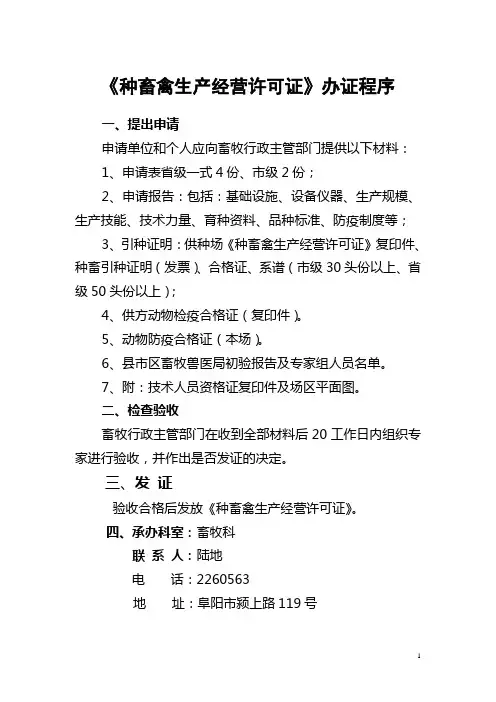 《种畜禽生产经营许可证》办证程序

一、提出申请

申请单位和个人应向畜牧行政主管部门提供以下材料：

1、申请表省级一式 4 份、市级 2 份；

2、申请报告：包括：基础设施、设备仪器、生产规模、生产技能、技术力量、育种资料、品种标准、防疫制度等；

3、引种证明：供种场《种畜禽生产经营许可证》复印件、种畜引种证明（发票）、合格证、系谱（市级 30 头份以上、省级 50 头份以上）；

4、供方动物检疫合格证（复印件）。

5、动物防疫合格证（本场）。

6、县市区畜牧兽医局初验报告及专家组人员名单。

7、附：技术人员资格证复印件及场区平面图。

二、检查验收

畜牧行政主管部门在收到全部材料后 20 工作日内组织专家进行验收，并作出是否发证的决定。

三、发 证

验收合格后发放《种畜禽生产经营许可证》。

四、承办科室：畜牧科

联 系 人：陆地

电 话：2260563

地 址：阜阳市颍上路 119 号

1